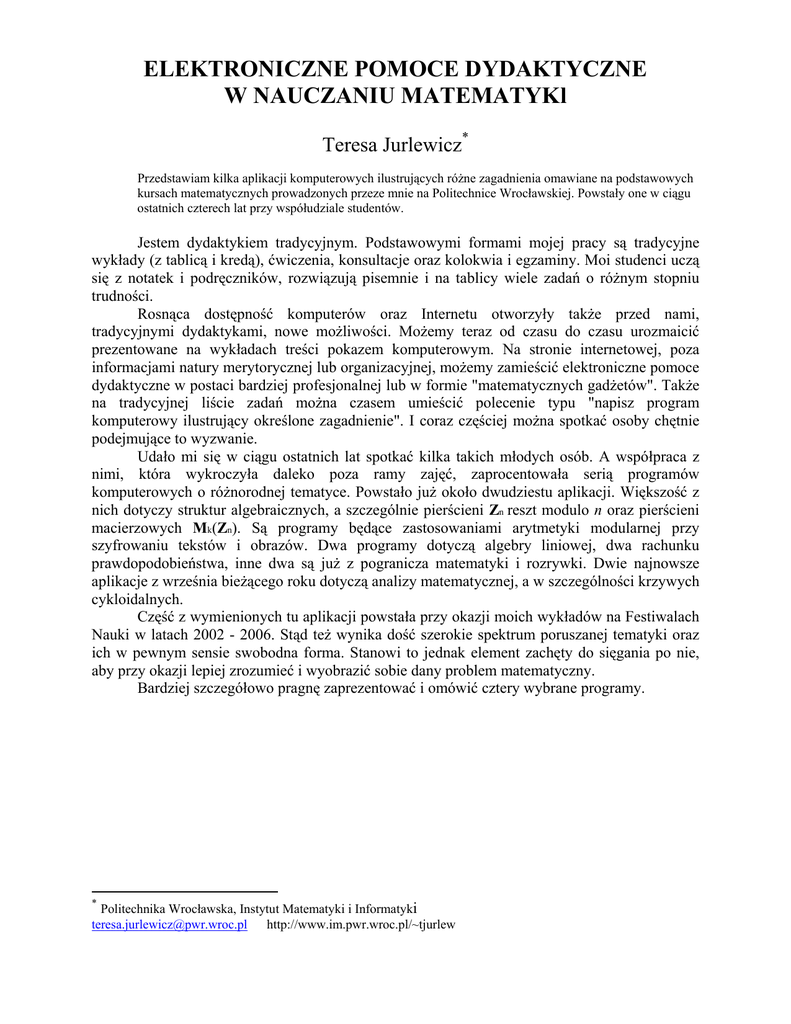 ELEKTRONICZNE POMOCE DYDAKTYCZNE
W NAUCZANIU MATEMATYKI

Teresa Jurlewicz*

Przedstawiam kilka aplikacji komputerowych ilustrujących różne zagadnienia omawiane na podstawowych kursach matematycznych prowadzonych przeze mnie na Politechnice Wrocławskiej. Powstały one w ciągu ostatnich czterech lat przy współudziale studentów.

Jestem dydaktykiem tradycyjnym. Podstawowymi formami mojej pracy są tradycyjne wykłady (z tablicą i kredą), ćwiczenia, konsultacje oraz kolokwia i egzaminy. Moi studenci uczą się z notatek i podręczników, rozwiązują pisemnie i na tablicy wiele zadań o różnym stopniu trudności.

Rosnąca dostępność komputerów oraz Internetu otworzyły także przed nami, tradycyjnymi dydaktykami, nowe możliwości. Możemy teraz od czasu do czasu urozmaicić prezentowane na wykładach treści pokazem komputerowym. Na stronie internetowej, poza informacjami natury merytorycznej lub organizacyjnej, możemy zamieścić elektroniczne pomoce dydaktyczne w postaci bardziej profesjonalnej lub w formie "matematycznych gadżetów". Także na tradycyjnej liście zadań można czasem umieścić polecenie typu "napisz program komputerowy ilustrujący określone zagadnienie". I coraz częściej można spotkać osoby chętnie podejmujące to wyzwanie.

Udało mi się w ciągu ostatnich lat spotkać kilka takich młodych osób. A współpraca z nimi, która wykroczyła daleko poza ramy zajęć, zaprocentowała serią programów komputerowych o różnorodnej tematyce. Powstało już około dwudziestu aplikacji. Większość z nich dotyczy struktur algebraicznych, a szczególnie pierścieni $\mathbf{Z}_n$ reszt modulo $n$ oraz pierścieni macierzowych $\mathbf{M}_k(\mathbf{Z}_n)$. Są programy będące zastosowaniami arytmetyki modularnej przy szyfrowaniu tekstów i obrazów. Dwa programy dotyczą algebry liniowej, dwa rachunku prawdopodobieństwa, inne dwa są już z pogranicza matematyki i rozrywki. Dwie najnowsze aplikacje z września bieżącego roku dotyczą analizy matematycznej, a w szczególności krzywych cykloidalnych.

Część z wymienionych tu aplikacji powstała przy okazji moich wykładów na Festiwalach Nauki w latach 2002 - 2006. Stąd też wynika dość szerokie spektrum poruszanej tematyki oraz ich w pewnym sensie swobodna forma. Stanowi to jednak element zachęty do sięgania po nie, aby przy okazji lepiej zrozumieć i wyobrazić sobie dany problem matematyczny.

Bardziej szczegółowo pragnę zaprezentować i omówić cztery wybrane programy.

* Politechnika Wrocławska, Instytut Matematyki i Informatyki
teresa.jurlewicz@pwr.wroc.pl http://www.im.pwr.wroc.pl/~tjurlew